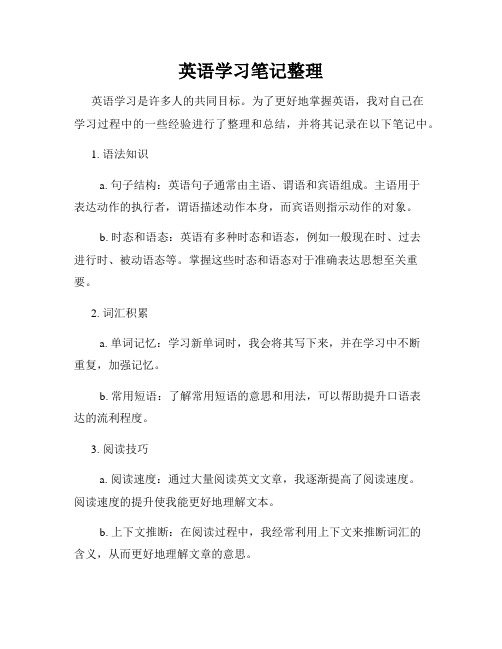 英语学习笔记整理

英语学习是许多人的共同目标。为了更好地掌握英语，我对自己在学习过程中的一些经验进行了整理和总结，并将其记录在以下笔记中。

1. 语法知识

a. 句子结构：英语句子通常由主语、谓语和宾语组成。主语用于表达动作的执行者，谓语描述动作本身，而宾语则指示动作的对象。

b. 时态和语态：英语有多种时态和语态，例如一般现在时、过去进行时、被动语态等。掌握这些时态和语态对于准确表达思想至关重要。

2. 词汇积累

a. 单词记忆：学习新单词时，我会将其写下来，并在学习中不断重复，加强记忆。

b. 常用短语：了解常用短语的意思和用法，可以帮助提升口语表达的流利程度。

3. 阅读技巧

a. 阅读速度：通过大量阅读英文文章，我逐渐提高了阅读速度。阅读速度的提升使我能更好地理解文本。

b. 上下文推断：在阅读过程中，我经常利用上下文来推断词汇的含义，从而更好地理解文章的意思。